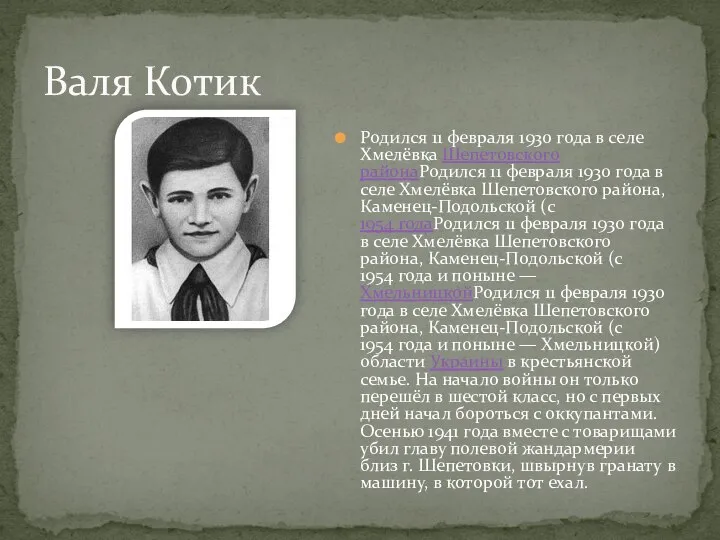 Валя Котик

Родился 11 февраля 1930 года в селе Хмелёвка Шепетовского районаРодился 11 февраля 1930 года в селе Хмелёвка Шепетовского района, Каменец-Подольской (с 1954 годаРодился 11 февраля 1930 года в селе Хмелёвка Шепетовского района, Каменец-Подольской (с 1954 года и поныне — ХмельницкойРодился 11 февраля 1930 года в селе Хмелёвка Шепетовского района, Каменец-Подольской (с 1954 года и поныне — Хмельницкой) области Украины в крестьянской семье. На начало войны он только перешёл в шестой класс, но с первых дней начал бороться с оккупантами. Осенью 1941 года вместе с товарищами убил главу полевой жандармерии близ г. Шепетовки, швырнув гранату в машину, в которой тот ехал.